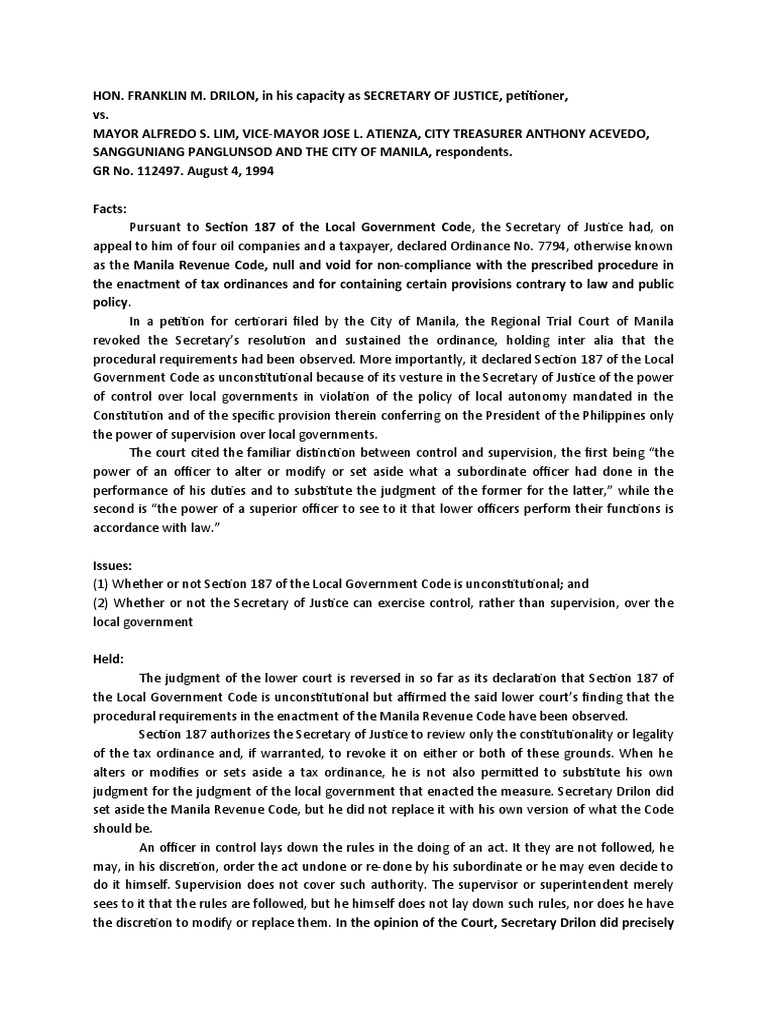 HON. FRANKLIN M. DRILON, in his capacity as SECRETARY OF JUSTICE, petitioner,
vs.
MAYOR ALFREDO S. LIM, VICE-MAYOR JOSE L. ATIENZA, CITY TREASURER ANTHONY ACEVEDO, SANGGUNIANG PANGLUNSOD AND THE CITY OF MANILA, respondents.
GR No. 112497. August 4, 1994

Facts:
Pursuant to Section 187 of the Local Government Code, the Secretary of Justice had, on appeal to him of four oil companies and a taxpayer, declared Ordinance No. 7794, otherwise known as the Manila Revenue Code, null and void for non-compliance with the prescribed procedure in the enactment of tax ordinances and for containing certain provisions contrary to law and public policy.

In a petition for certiorari filed by the City of Manila, the Regional Trial Court of Manila revoked the Secretary's resolution and sustained the ordinance, holding inter alia that the procedural requirements had been observed. More importantly, it declared Section 187 of the Local Government Code as unconstitutional because of its vesture in the Secretary of Justice of the power of control over local governments in violation of the policy of local autonomy mandated in the Constitution and of the specific provision therein conferring on the President of the Philippines only the power of supervision over local governments.

The court cited the familiar distinction between control and supervision, the first being "the power of an officer to alter or modify or set aside what a subordinate officer had done in the performance of his duties and to substitute the judgment of the former for the latter," while the second is "the power of a superior officer to see to it that lower officers perform their functions is accordance with law."

Issues:
(1) Whether or not Section 187 of the Local Government Code is unconstitutional; and
(2) Whether or not the Secretary of Justice can exercise control, rather than supervision, over the local government

Held:
The judgment of the lower court is reversed in so far as its declaration that Section 187 of the Local Government Code is unconstitutional but affirmed the said lower court's finding that the procedural requirements in the enactment of the Manila Revenue Code have been observed.

Section 187 authorizes the Secretary of Justice to review only the constitutionality or legality of the tax ordinance and, if warranted, to revoke it on either or both of these grounds. When he alters or modifies or sets aside a tax ordinance, he is not also permitted to substitute his own judgment for the judgment of the local government that enacted the measure. Secretary Drilon did set aside the Manila Revenue Code, but he did not replace it with his own version of what the Code should be.

An officer in control lays down the rules in the doing of an act. It they are not followed, he may, in his discretion, order the act undone or re-done by his subordinate or he may even decide to do it himself. Supervision does not cover such authority. The supervisor or superintendent merely sees to it that the rules are followed, but he himself does not lay down such rules, nor does he have the discretion to modify or replace them. In the opinion of the Court, Secretary Drilon did precisely